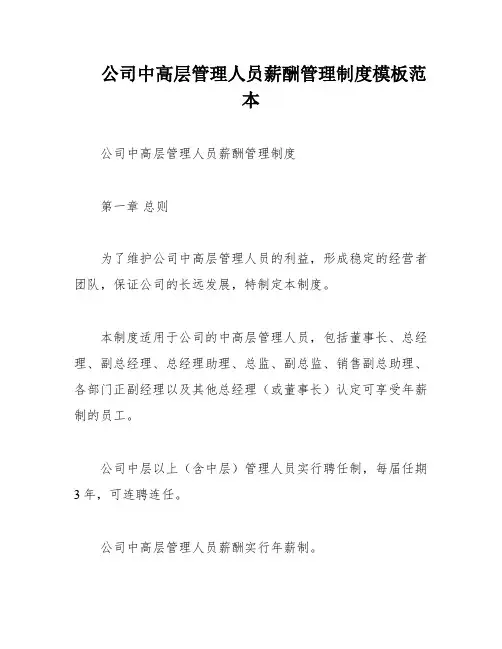 公司中高层管理人员薪酬管理制度模板范本

公司中高层管理人员薪酬管理制度

第一章 总则

为了维护公司中高层管理人员的利益，形成稳定的经营者团队，保证公司的长远发展，特制定本制度。

本制度适用于公司的中高层管理人员，包括董事长、总经理、副总经理、总经理助理、总监、副总监、销售副总助理、各部门正副经理以及其他总经理（或董事长）认定可享受年薪制的员工。

公司中层以上（含中层）管理人员实行聘任制，每届任期3年，可连聘连任。

公司中高层管理人员薪酬实行年薪制。